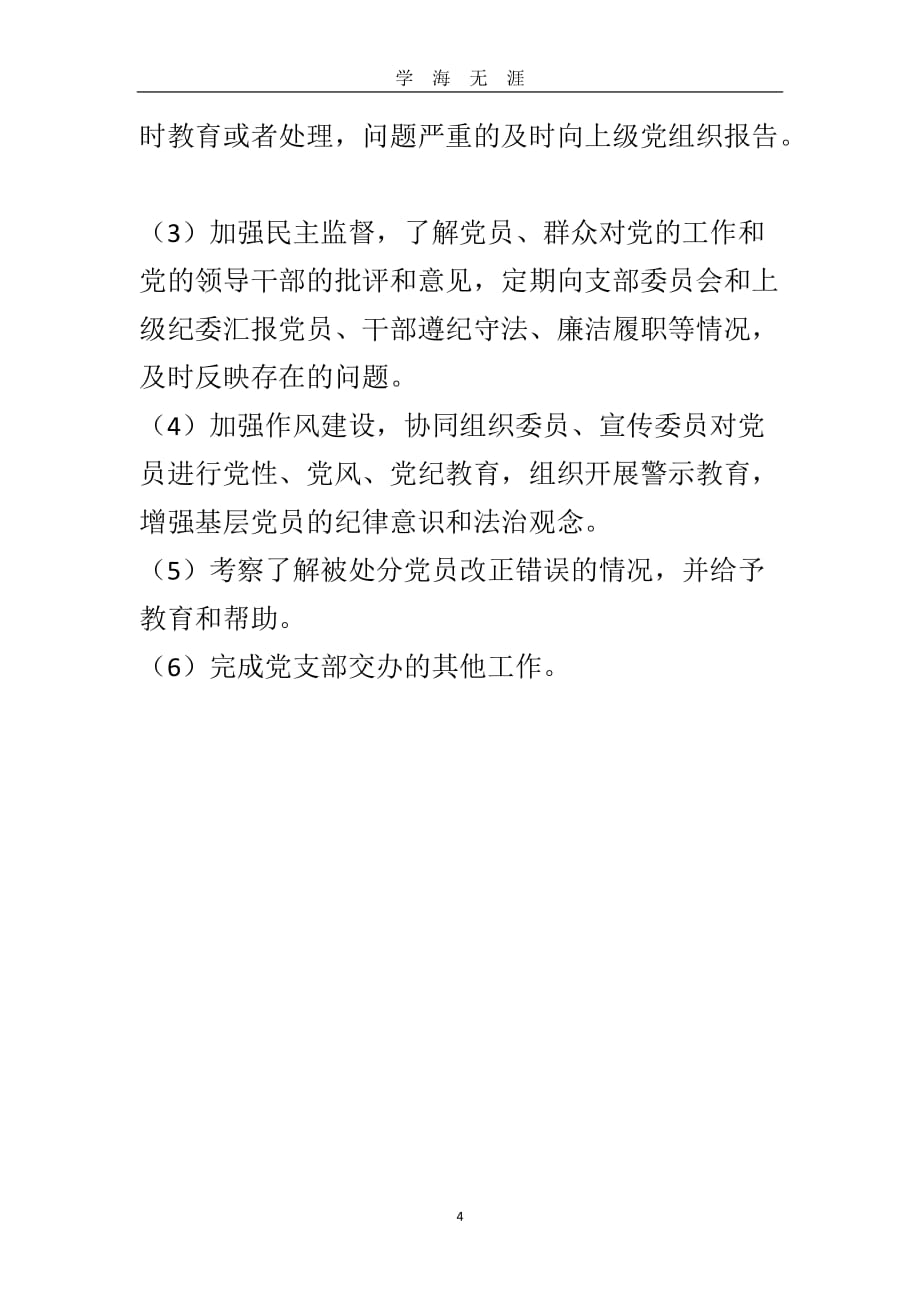 学 海 无 涯

时教育或者处理，问题严重的及时向上级党组织报告。

（3）加强民主监督，了解党员、群众对党的工作和党的领导干部的批评和意见，定期向支部委员会和上级纪委汇报党员、干部遵纪守法、廉洁履职等情况，及时反映存在的问题。

（4）加强作风建设，协同组织委员、宣传委员对党员进行党性、党风、党纪教育，组织开展警示教育，增强基层党员的纪律意识和法治观念。

（5）考察了解被处分党员改正错误的情况，并给予教育和帮助。

（6）完成党支部交办的其他工作。

4